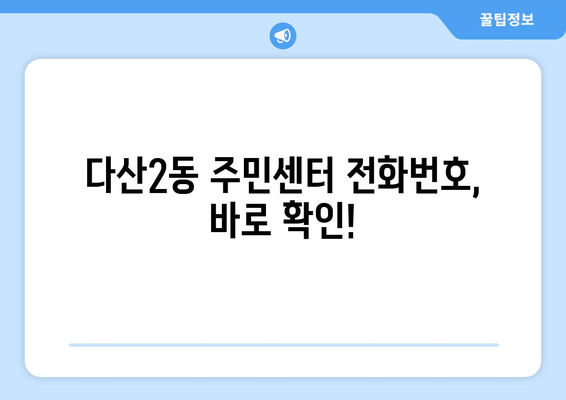 꿀팁정보

다산2동 주민센터 전화번호, 바로 확인!